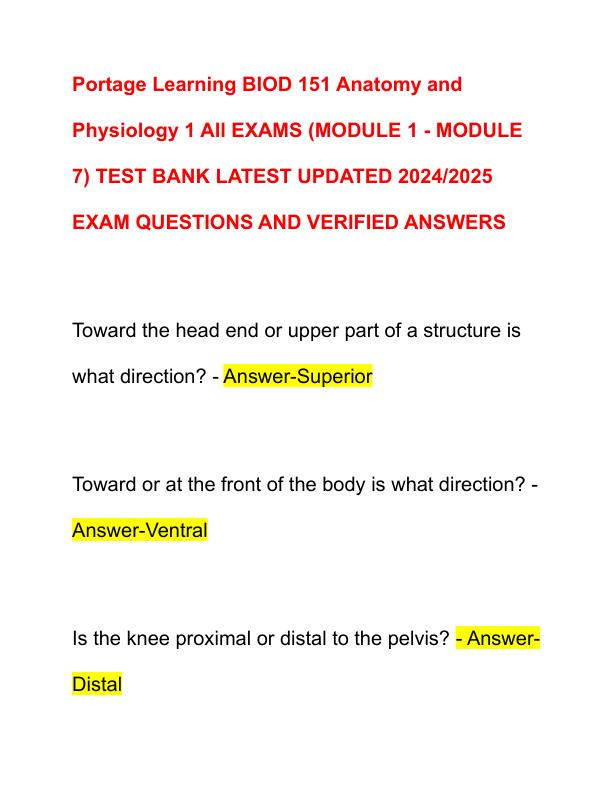 Portage Learning BIOD 151 Anatomy and Physiology 1 All EXAMS (MODULE 1 - MODULE 7) TEST BANK LATEST UPDATED 2024/2025 EXAM QUESTIONS AND VERIFIED ANSWERS

Toward the head end or upper part of a structure is what direction? - Answer-Superior

Toward or at the front of the body is what direction? - Answer-Ventral

Is the knee proximal or distal to the pelvis? - Answer-Distal